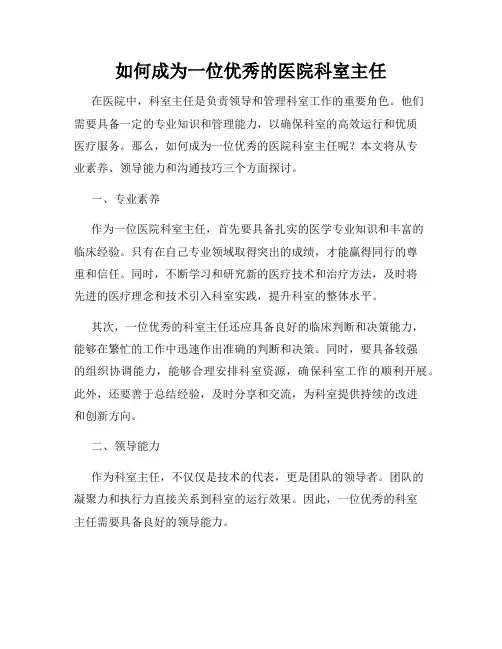 如何成为一位优秀的医院科室主任

在医院中，科室主任是负责领导和管理科室工作的重要角色。他们需要具备一定的专业知识和管理能力，以确保科室的高效运行和优质医疗服务。那么，如何成为一位优秀的医院科室主任呢？本文将从专业素养、领导能力和沟通技巧三个方面探讨。

一、专业素养

作为一位医院科室主任，首先要具备扎实的医学专业知识和丰富的临床经验。只有在自己专业领域取得突出的成绩，才能赢得同行的尊重和信任。同时，不断学习和研究新的医疗技术和治疗方法，及时将先进的医疗理念和技术引入科室实践，提升科室的整体水平。

其次，一位优秀的科室主任还应具备良好的临床判断和决策能力，能够在繁忙的工作中迅速作出准确的判断和决策。同时，要具备较强的组织协调能力，能够合理安排科室资源，确保科室工作的顺利开展。此外，还要善于总结经验，及时分享和交流，为科室提供持续的改进和创新方向。

二、领导能力

作为科室主任，不仅仅是技术的代表，更是团队的领导者。团队的凝聚力和执行力直接关系到科室的运行效果。因此，一位优秀的科室主任需要具备良好的领导能力。